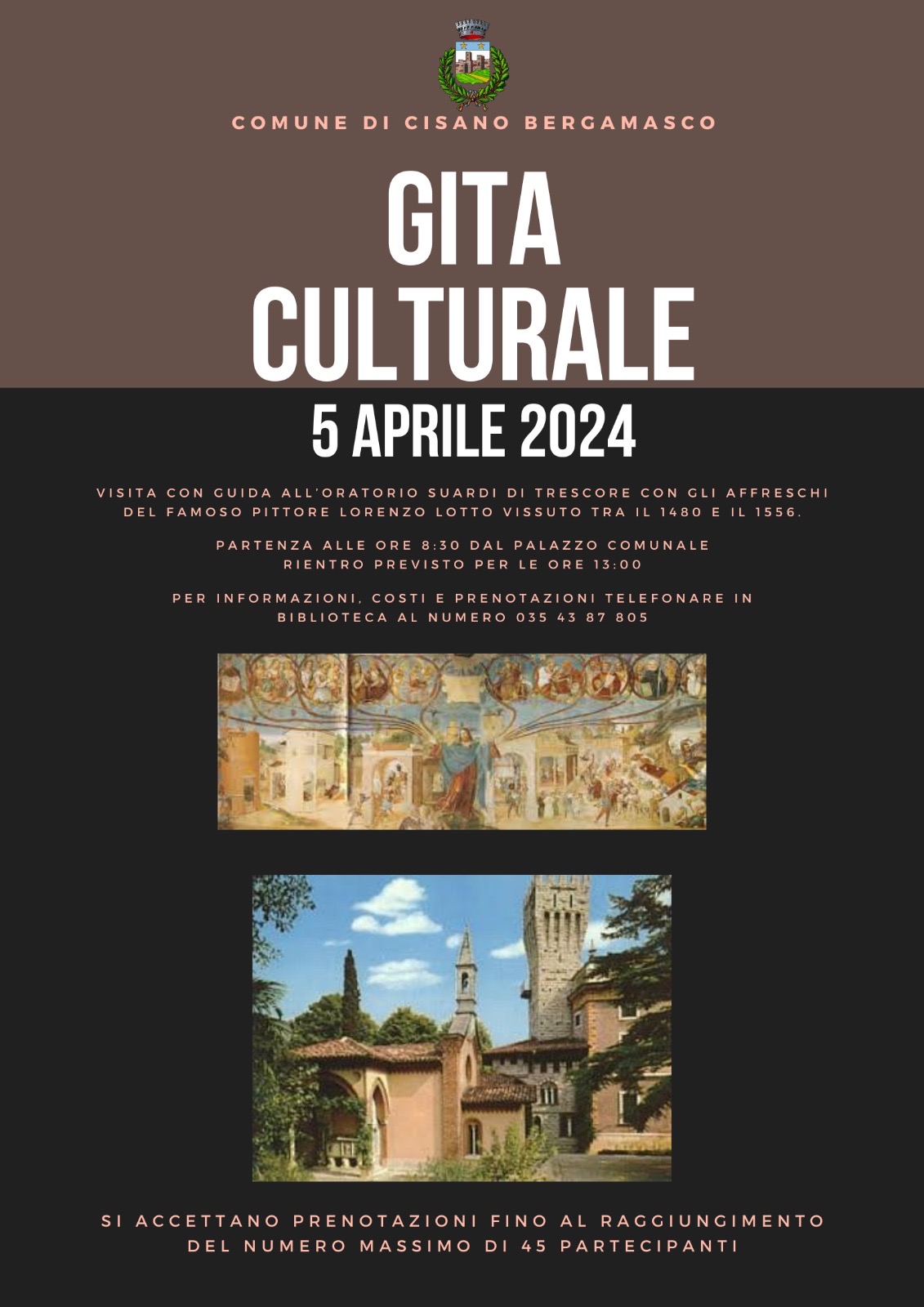 COMUNE DI CISANO BERGAMASCO

GITA CULTURALE

5 APRILE 2024

VISITA CON GUIDA ALL'ORATORIO SUARDI DI TRESCORE CON GLI AFFRESCHI DEL FAMOSO PITTORE LORENZO LOTTO VISSUTO TRA IL 1480 E IL 1556.

PARTENZA ALLE ORE 8:30 DAL PALAZZO COMUNALE
RIENTRO PREVISTO PER LE ORE 13:00

PER INFORMAZIONI, COSTI E PRENOTAZIONI TELEFONARE IN BIBLIOTECA AL NUMERO 035 43 87 805

SI ACCETTANO PRENOTAZIONI FINO AL RAGGIUNGIMENTO DEL NUMERO MASSIMO DI 45 PARTECIPANTI